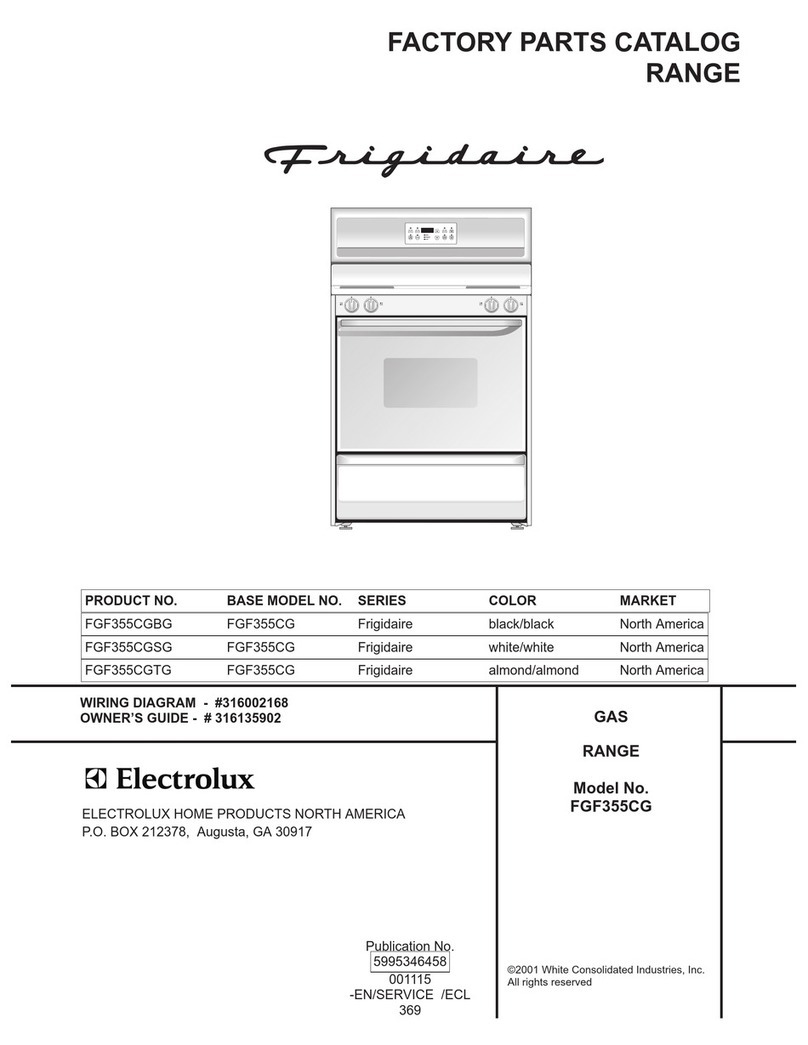 FACTORY PARTS CATALOG
RANGE

Frigidaire

| PRODUCT NO. | BASE MODEL NO. | SERIES | COLOR | MARKET |
|---|---|---|---|---|
| FGF355CGBG | FGF355CG | Frigidaire | black/black | North America |
| FGF355CGSG | FGF355CG | Frigidaire | white/white | North America |
| FGF355CGTG | FGF355CG | Frigidaire | almond/almond | North America |

WIRING DIAGRAM - #316002168
OWNER'S GUIDE - # 316135902

Electrolux

ELECTROLUX HOME PRODUCTS NORTH AMERICA
P.O. BOX 212378, Augusta, GA 30917

GAS

RANGE

Model No.
FGF355CG

Publication No.
5995346458
001115
-EN/SERVICE /ECL
369

©2001 White Consolidated Industries, Inc.
All rights reserved